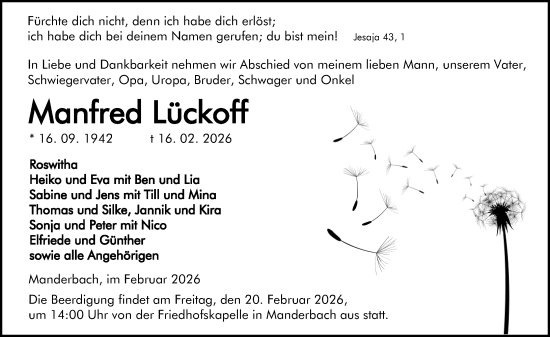 Fürchte dich nicht, denn ich habe dich erlöst;
ich habe dich bei deinem Namen gerufen; du bist mein! Jesaja 43, 1

In Liebe und Dankbarkeit nehmen wir Abschied von meinem lieben Mann, unserem Vater, Schwiegervater, Opa, Uropa, Bruder, Schwager und Onkel

Manfred Lückoff

* 16. 09. 1942 † 16. 02. 2026

Roswitha
Heiko und Eva mit Ben und Lia
Sabine und Jens mit Till und Mina
Thomas und Silke, Jannik und Kira
Sonja und Peter mit Nico
Elfriede und Günther
sowie alle Angehörigen

Manderbach, im Februar 2026

Die Beerdigung findet am Freitag, den 20. Februar 2026,
um 14:00 Uhr von der Friedhofskapelle in Manderbach aus statt.